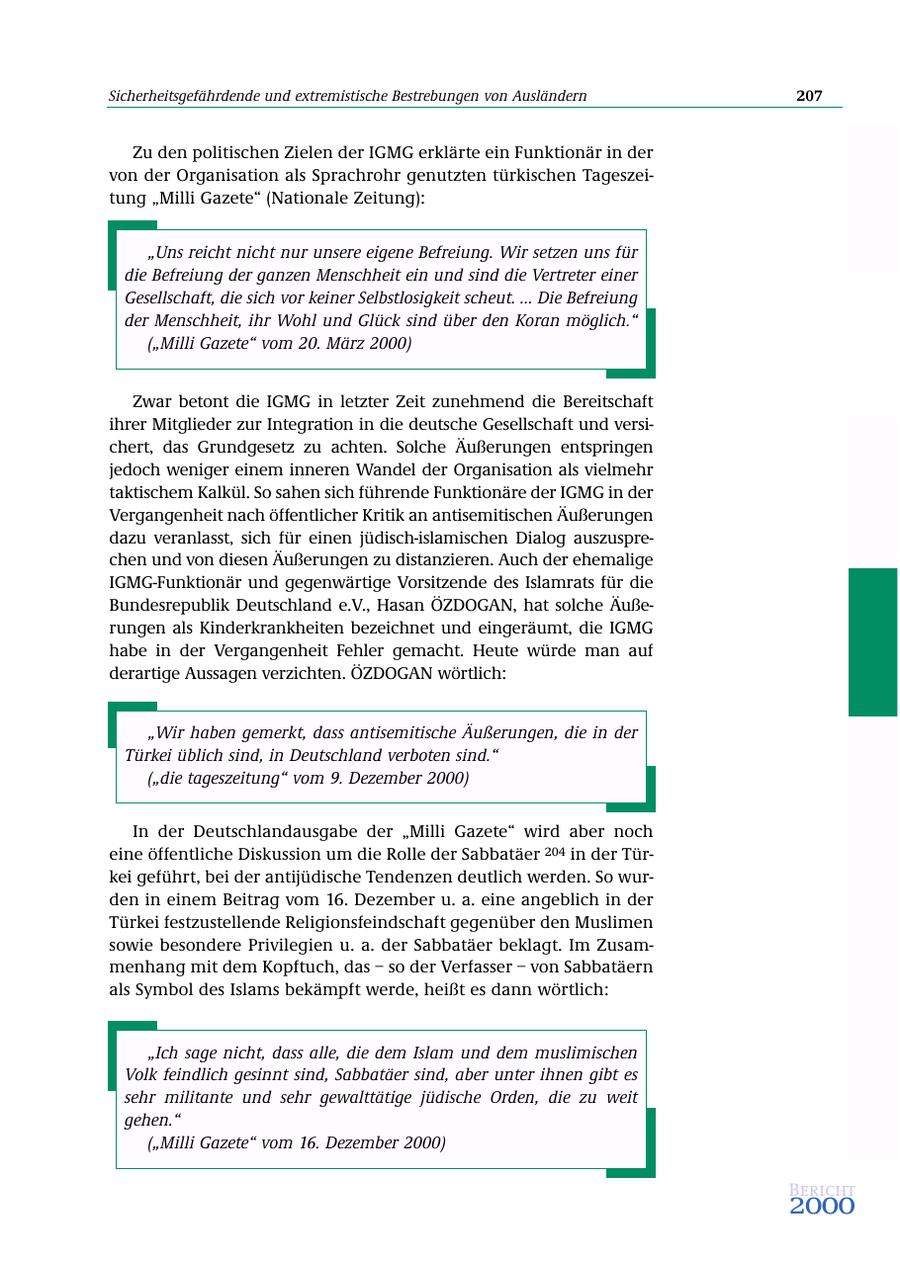 Sicherheitsgefährdende und extremistische Bestrebungen von Ausländern 207

Zu den politischen Zielen der IGMG erklärte ein Funktionär in der von der Organisation als Sprachrohr genutzten türkischen Tageszeitung „Milli Gazete“ (Nationale Zeitung):

„Uns reicht nicht nur unsere eigene Befreiung. Wir setzen uns für die Befreiung der ganzen Menschheit ein und sind die Vertreter einer Gesellschaft, die sich vor keiner Selbstlosigkeit scheut. ... Die Befreiung der Menschheit, ihr Wohl und Glück sind über den Koran möglich.“
(„Milli Gazete“ vom 20. März 2000)

Zwar betont die IGMG in letzter Zeit zunehmend die Bereitschaft ihrer Mitglieder zur Integration in die deutsche Gesellschaft und versichert, das Grundgesetz zu achten. Solche Äußerungen entspringen jedoch weniger einem inneren Wandel der Organisation als vielmehr taktischem Kalkül. So sahen sich führende Funktionäre der IGMG in der Vergangenheit nach öffentlicher Kritik an antisemitischen Äußerungen dazu veranlasst, sich für einen jüdisch-islamischen Dialog auszusprechen und von diesen Äußerungen zu distanzieren. Auch der ehemalige IGMG-Funktionär und gegenwärtige Vorsitzende des Islamrats für die Bundesrepublik Deutschland e.V., Hasan ÖZDOGAN, hat solche Äußerungen als Kinderkrankheiten bezeichnet und eingeräumt, die IGMG habe in der Vergangenheit Fehler gemacht. Heute würde man auf derartige Aussagen verzichten. ÖZDOGAN wörtlich:

„Wir haben gemerkt, dass antisemitische Äußerungen, die in der Türkei üblich sind, in Deutschland verboten sind.“
(„die tageszeitung“ vom 9. Dezember 2000)

In der Deutschlandausgabe der „Milli Gazete“ wird aber noch eine öffentliche Diskussion um die Rolle der Sabbatäer $^{204}$ in der Türkei geführt, bei der antijüdische Tendenzen deutlich werden. So wurden in einem Beitrag vom 16. Dezember u. a. eine angeblich in der Türkei festzustellende Religionsfeindschaft gegenüber den Muslimen sowie besondere Privilegien u. a. der Sabbatäer beklagt. Im Zusammenhang mit dem Kopftuch, das – so der Verfasser – von Sabbatäern als Symbol des Islams bekämpft werde, heißt es dann wörtlich:

„Ich sage nicht, dass alle, die dem Islam und dem muslimischen Volk feindlich gesinnt sind, Sabbatäer sind, aber unter ihnen gibt es sehr militante und sehr gewalttätige jüdische Orden, die zu weit gehen.“
(„Milli Gazete“ vom 16. Dezember 2000)

BERICHT 2000